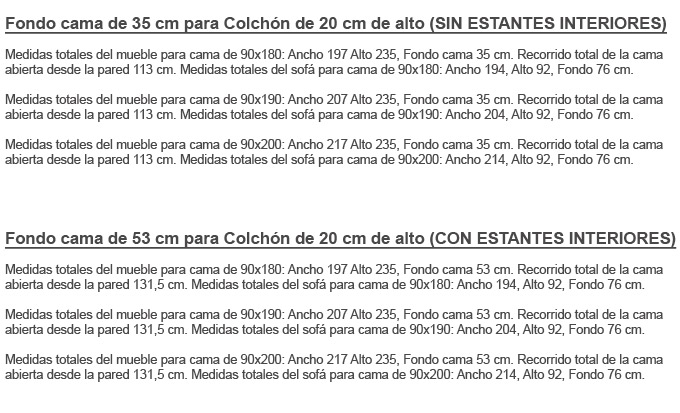 Fondo cama de 35 cm para Colchón de 20 cm de alto (SIN ESTANTES INTERIORES)

Medidas totales del mueble para cama de 90x180: Ancho 197 Alto 235, Fondo cama 35 cm. Recorrido total de la cama abierta desde la pared 113 cm. Medidas totales del sofá para cama de 90x180: Ancho 194, Alto 92, Fondo 76 cm.

Medidas totales del mueble para cama de 90x190: Ancho 207 Alto 235, Fondo cama 35 cm. Recorrido total de la cama abierta desde la pared 113 cm. Medidas totales del sofá para cama de 90x190: Ancho 204, Alto 92, Fondo 76 cm.

Medidas totales del mueble para cama de 90x200: Ancho 217 Alto 235, Fondo cama 35 cm. Recorrido total de la cama abierta desde la pared 113 cm. Medidas totales del sofá para cama de 90x200: Ancho 214, Alto 92, Fondo 76 cm.

Fondo cama de 53 cm para Colchón de 20 cm de alto (CON ESTANTES INTERIORES)

Medidas totales del mueble para cama de 90x180: Ancho 197 Alto 235, Fondo cama 53 cm. Recorrido total de la cama abierta desde la pared 131,5 cm. Medidas totales del sofá para cama de 90x180: Ancho 194, Alto 92, Fondo 76 cm.

Medidas totales del mueble para cama de 90x190: Ancho 207 Alto 235, Fondo cama 53 cm. Recorrido total de la cama abierta desde la pared 131,5 cm. Medidas totales del sofá para cama de 90x190: Ancho 204, Alto 92, Fondo 76 cm.

Medidas totales del mueble para cama de 90x200: Ancho 217 Alto 235, Fondo cama 53 cm. Recorrido total de la cama abierta desde la pared 131,5 cm. Medidas totales del sofá para cama de 90x200: Ancho 214, Alto 92, Fondo 76 cm.